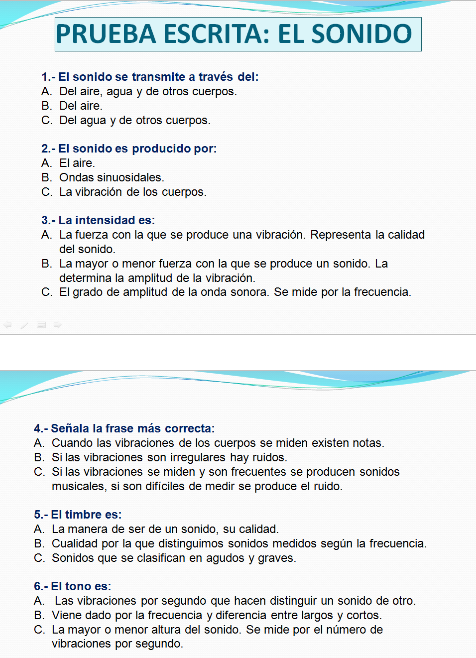 PRUEBA ESCRITA: EL SONIDO

1.- El sonido se transmite a través del:
A. Del aire, agua y de otros cuerpos.
B. Del aire.
C. Del agua y de otros cuerpos.

2.- El sonido es producido por:
A. El aire.
B. Ondas sinuosidales.
C. La vibración de los cuerpos.

3.- La intensidad es:
A. La fuerza con la que se produce una vibración. Representa la calidad del sonido.
B. La mayor o menor fuerza con la que se produce un sonido. La determina la amplitud de la vibración.
C. El grado de amplitud de la onda sonora. Se mide por la frecuencia.

4.- Señala la frase más correcta:
A. Cuando las vibraciones de los cuerpos se miden existen notas.
B. Si las vibraciones son irregulares hay ruidos.
C. Si las vibraciones se miden y son frecuentes se producen sonidos musicales, si son difíciles de medir se produce el ruido.

5.- El timbre es:
A. La manera de ser de un sonido, su calidad.
B. Cualidad por la que distinguimos sonidos medidos según la frecuencia.
C. Sonidos que se clasifican en agudos y graves.

6.- El tono es:
A. Las vibraciones por segundo que hacen distinguir un sonido de otro.
B. Viene dado por la frecuencia y diferencia entre largos y cortos.
C. La mayor o menor altura del sonido. Se mide por el número de vibraciones por segundo.